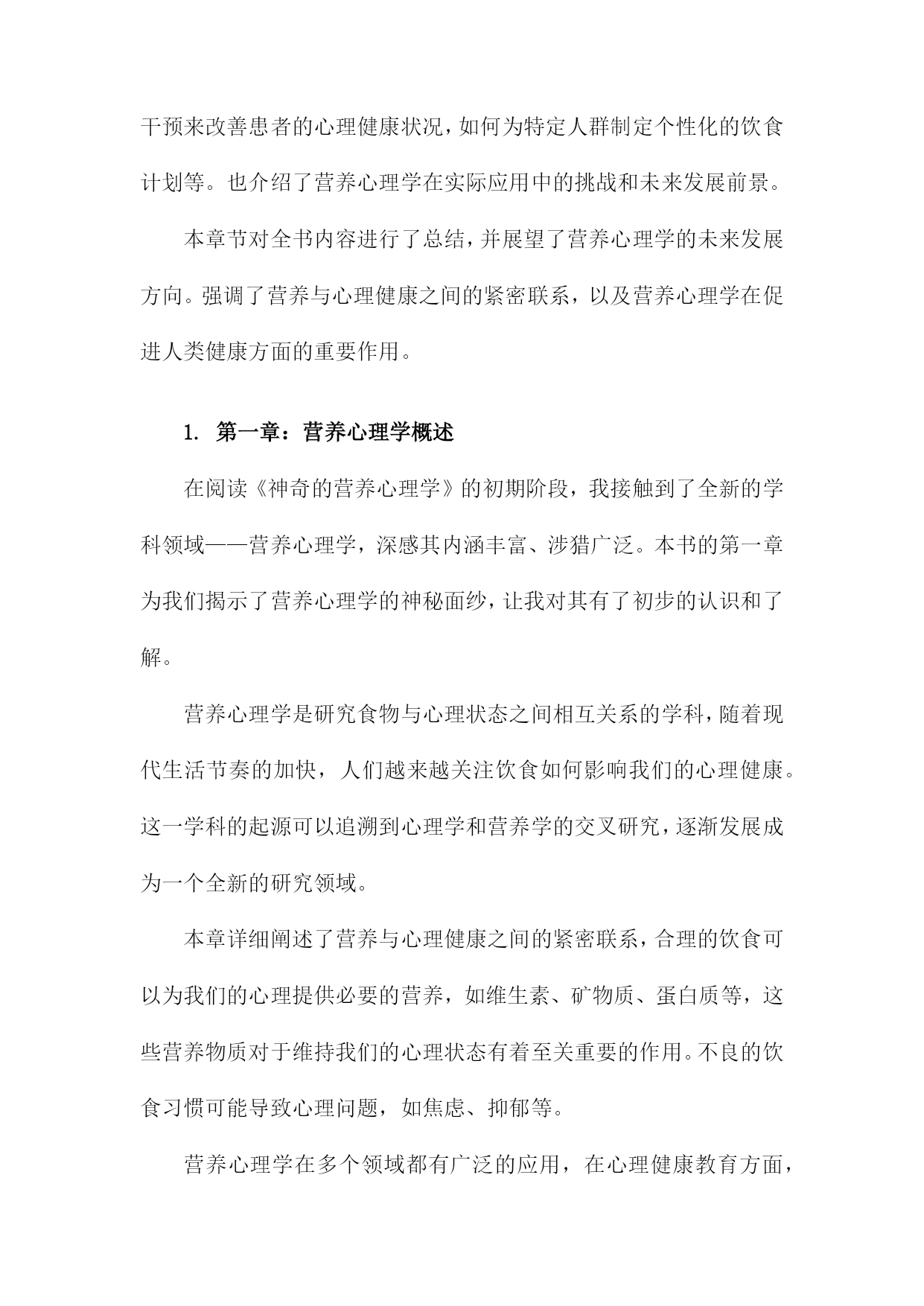 干预来改善患者的心理健康状况，如何为特定人群制定个性化的饮食计划等。也介绍了营养心理学在实际应用中的挑战和未来发展前景。

本章节对全书内容进行了总结，并展望了营养心理学的未来发展方向。强调了营养与心理健康之间的紧密联系，以及营养心理学在促进人类健康方面的重要作用。

1. 第一章：营养心理学概述

在阅读《神奇的营养心理学》的初期阶段，我接触到了全新的学科领域——营养心理学，深感其内涵丰富、涉猎广泛。本书的第一章为我们揭示了营养心理学的神秘面纱，让我对其有了初步的认识和了解。

营养心理学是研究食物与心理状态之间相互关系的学科，随着现代生活节奏的加快，人们越来越关注饮食如何影响我们的心理健康。这一学科的起源可以追溯到心理学和营养学的交叉研究，逐渐发展成为一个全新的研究领域。

本章详细阐述了营养与心理健康之间的紧密联系，合理的饮食可以为我们的心理提供必要的营养，如维生素、矿物质、蛋白质等，这些营养物质对于维持我们的心理状态有着至关重要的作用。不良的饮食习惯可能导致心理问题，如焦虑、抑郁等。

营养心理学在多个领域都有广泛的应用，在心理健康教育方面，